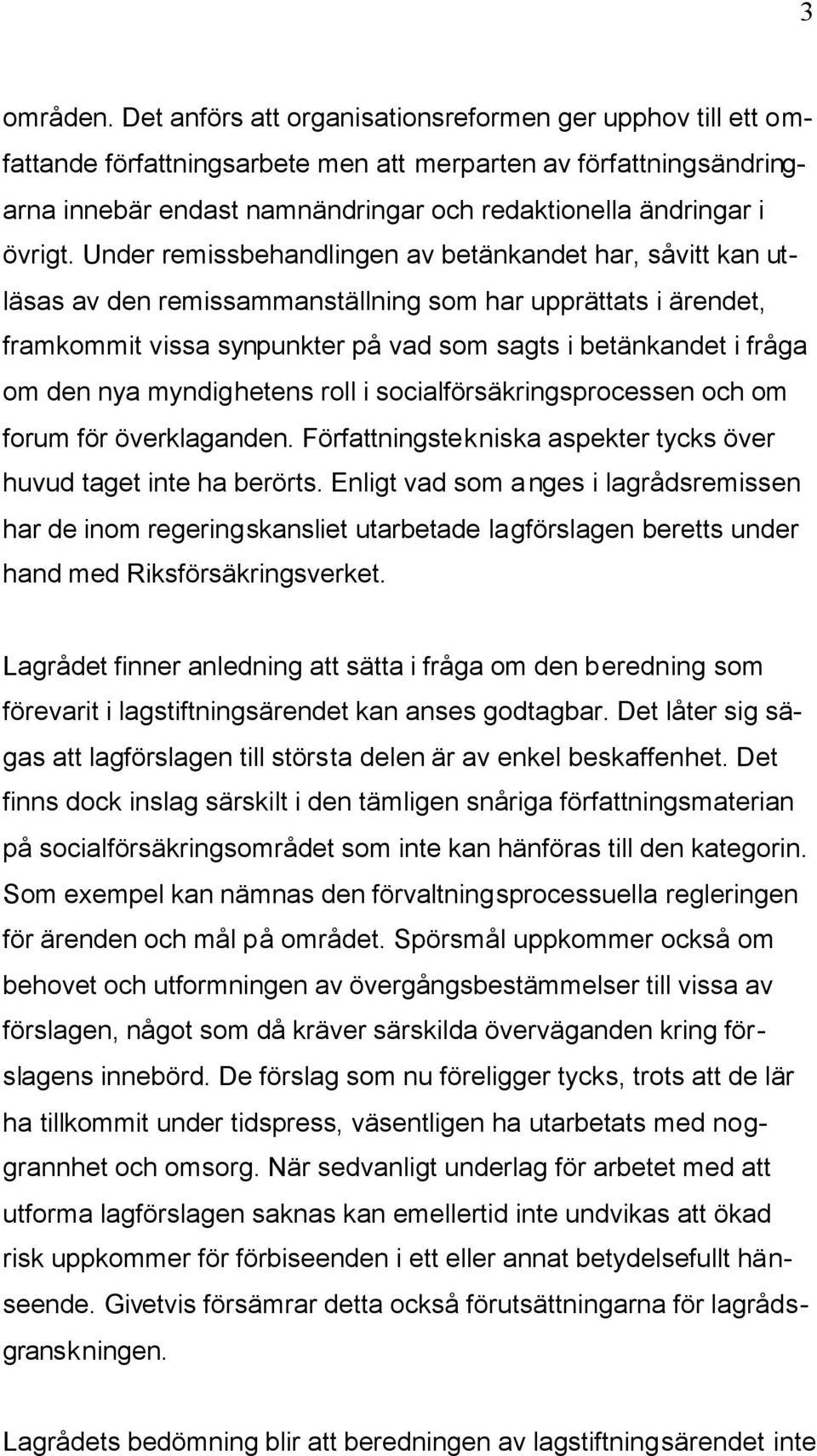 3

områden. Det anförs att organisationsreformen ger upphov till ett omfattande författningsarbete men att merparten av författningsändringarna innebär endast namnändringar och redaktionella ändringar i övrigt. Under remissbehandlingen av betänkandet har, såvitt kan utläsas av den remissammanställning som har upprättats i ärendet, framkommit vissa synpunkter på vad som sagts i betänkandet i fråga om den nya myndighetens roll i socialförsäkringsprocessen och om forum för överklaganden. Författningstekniska aspekter tycks över huvud taget inte ha berörts. Enligt vad som anges i lagrådsremissen har de inom regeringskansliet utarbetade lagförslagen beretts under hand med Riksförsäkringsverket.

Lagrådet finner anledning att sätta i fråga om den beredning som förevarit i lagstiftningsärendet kan anses godtagbar. Det låter sig sägas att lagförslagen till största delen är av enkel beskaffenhet. Det finns dock inslag särskilt i den tämligen snåriga författningsmaterian på socialförsäkringsområdet som inte kan hänföras till den kategorin. Som exempel kan nämnas den förvaltningsprocessuella regleringen för ärenden och mål på området. Spörsmål uppkommer också om behovet och utformningen av övergångsbestämmelser till vissa av förslagen, något som då kräver särskilda överväganden kring förslagens innebörd. De förslag som nu föreligger tycks, trots att de lär ha tillkommit under tidspress, väsentligen ha utarbetats med noggrannhet och omsorg. När sedvanligt underlag för arbetet med att utforma lagförslagen saknas kan emellertid inte undvikas att ökad risk uppkommer för förbiseenden i ett eller annat betydelsefullt hänseende. Givetvis försämrar detta också förutsättningarna för lagrådsgranskningen.

Lagrådets bedömning blir att beredningen av lagstiftningsärendet inte